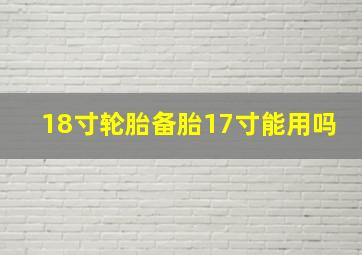 18寸轮胎备胎17寸能用吗